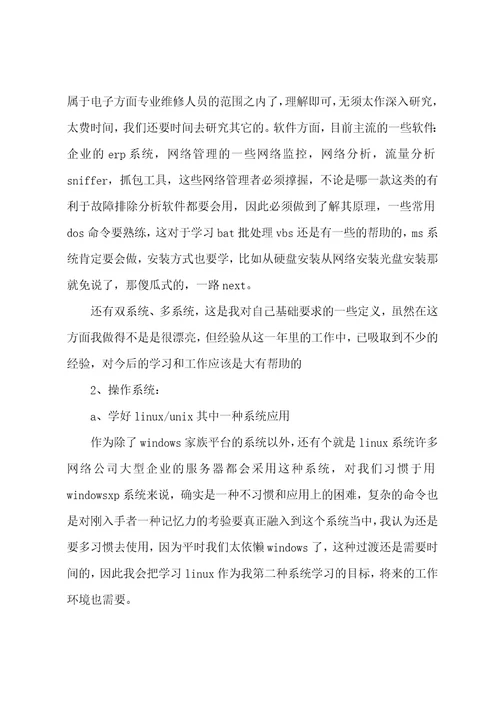 属于电子方面专业维修人员的范围之内了，理解即可，无须太作深入研究，太费时间，我们还要时间去研究其它的。软件方面，目前主流的一些软件：企业的 erp 系统，网络管理的一些网络监控，网络分析，流量分析 sniffer，抓包工具，这些网络管理者必须撑握，不论是哪一款这类的有利于故障排除分析软件都要会用，因此必须做到了解其原理，一些常用 dos 命令要熟练，这对于学习 bat 批处理 vbs 还是有一些的帮助的，ms 系统肯定要会做，安装方式也要学，比如从硬盘安装从网络安装光盘安装那就免说了，那傻瓜式的，一路 next。

还有双系统、多系统，这是我对自己基础要求的一些定义，虽然在这方面我做得不是很漂亮，但经验从这一年里的工作中，已吸取到不少的经验，对今后的学习和工作应该是大有帮助的

2、操作系统：

a、学好 linux/unix 其中一种系统应用

作为除了 windows 家族平台的系统以外，还有个就是 linux 系统许多网络公司大型企业的服务器都会采用这种系统，对我们习惯于用 windowsxp 系统来说，确实是一种不习惯和应用上的困难，复杂的命令也是对刚入手者一种记忆力的考验要真正融入到这个系统当中，我认为还是要多习惯去使用，因为平时我们太依懒 windows 了，这种过渡还是需要时间的，因此我会把学习 linux 作为我第二种系统学习的目标，将来的工作环境也需要。